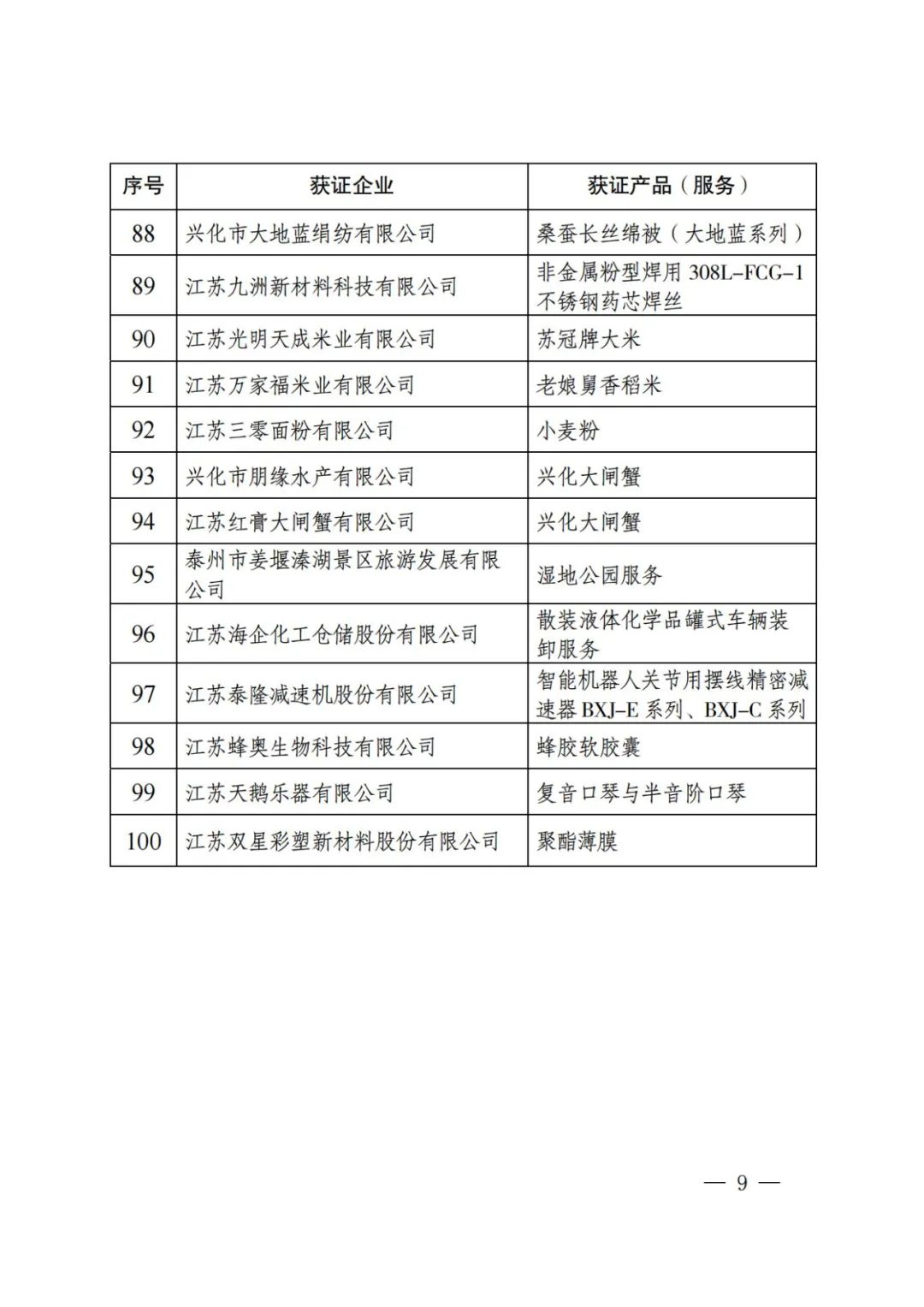 | 序号 | 获证企业 | 获证产品（服务） |
|---|---|---|
| 88 | 兴化市大地蓝绢纺有限公司 | 桑蚕长丝绵被（大地蓝系列） |
| 89 | 江苏九洲新材料科技有限公司 | 非金属粉型焊用 308L-FCG-1 不锈钢药芯焊丝 |
| 90 | 江苏光明天成米业有限公司 | 苏冠牌大米 |
| 91 | 江苏万家福米业有限公司 | 老娘舅香稻米 |
| 92 | 江苏三零面粉有限公司 | 小麦粉 |
| 93 | 兴化市朋缘水产有限公司 | 兴化大闸蟹 |
| 94 | 江苏红膏大闸蟹有限公司 | 兴化大闸蟹 |
| 95 | 泰州市姜堰溱湖景区旅游发展有限公司 | 湿地公园服务 |
| 96 | 江苏海企化工仓储股份有限公司 | 散装液体化学品罐式车辆装卸服务 |
| 97 | 江苏泰隆减速机股份有限公司 | 智能机器人关节用摆线精密减速器 BXJ-E 系列、BXJ-C 系列 |
| 98 | 江苏蜂奥生物科技有限公司 | 蜂胶软胶囊 |
| 99 | 江苏天鹅乐器有限公司 | 复音口琴与半音阶口琴 |
| 100 | 江苏双星彩塑新材料股份有限公司 | 聚酯薄膜 |

— 9 —